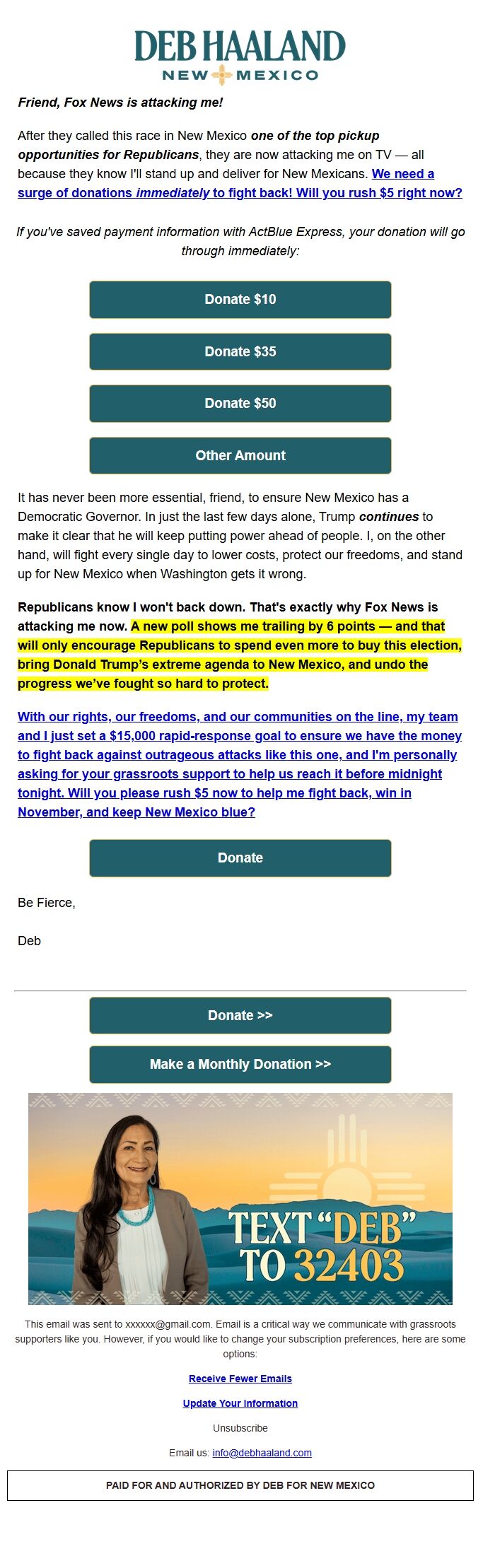 DEB HAALAND
NEW MEXICO

Friend, Fox News is attacking me!

After they called this race in New Mexico one of the top pickup opportunities for Republicans, they are now attacking me on TV — all because they know I'll stand up and deliver for New Mexicans. We need a surge of donations immediately to fight back! Will you rush $5 right now?

If you've saved payment information with ActBlue Express, your donation will go through immediately:

Donate $10

Donate $35

Donate $50

Other Amount

It has never been more essential, friend, to ensure New Mexico has a Democratic Governor. In just the last few days alone, Trump continues to make it clear that he will keep putting power ahead of people. I, on the other hand, will fight every single day to lower costs, protect our freedoms, and stand up for New Mexico when Washington gets it wrong.

Republicans know I won't back down. That's exactly why Fox News is attacking me now. A new poll shows me trailing by 6 points — and that will only encourage Republicans to spend even more to buy this election, bring Donald Trump's extreme agenda to New Mexico, and undo the progress we've fought so hard to protect.

With our rights, our freedoms, and our communities on the line, my team and I just set a $15,000 rapid-response goal to ensure we have the money to fight back against outrageous attacks like this one, and I'm personally asking for your grassroots support to help us reach it before midnight tonight. Will you please rush $5 now to help me fight back, win in November, and keep New Mexico blue?

Donate

Be Fierce,

Deb

Donate >>

Make a Monthly Donation >>

TEXT "DEB" TO 32403

This email was sent to xxxxxx@gmail.com. Email is a critical way we communicate with grassroots supporters like you. However, if you would like to change your subscription preferences, here are some options:

Receive Fewer Emails

Update Your Information

Unsubscribe

Email us: info@debhaaland.com

PAID FOR AND AUTHORIZED BY DEB FOR NEW MEXICO